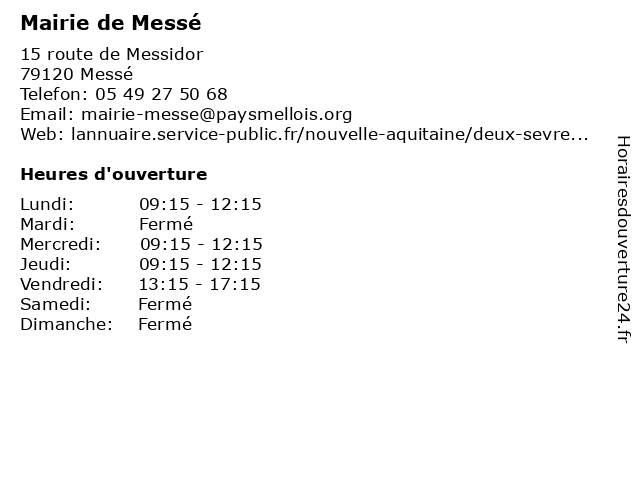 Mairie de Messé

15 route de Messidor
79120 Messé
Telefon: 05 49 27 50 68
Email: mairie-messe@paysmellois.org
Web: lannuaire.service-public.fr/nouvelle-aquitaine/deux-sevre...

Heures d'ouverture

| | |
|---|---|
| Lundi: | 09:15 - 12:15 |
| Mardi: | Fermé |
| Mercredi: | 09:15 - 12:15 |
| Jeudi: | 09:15 - 12:15 |
| Vendredi: | 13:15 - 17:15 |
| Samedi: | Fermé |
| Dimanche: | Fermé |

Horairesdouverture24.fr